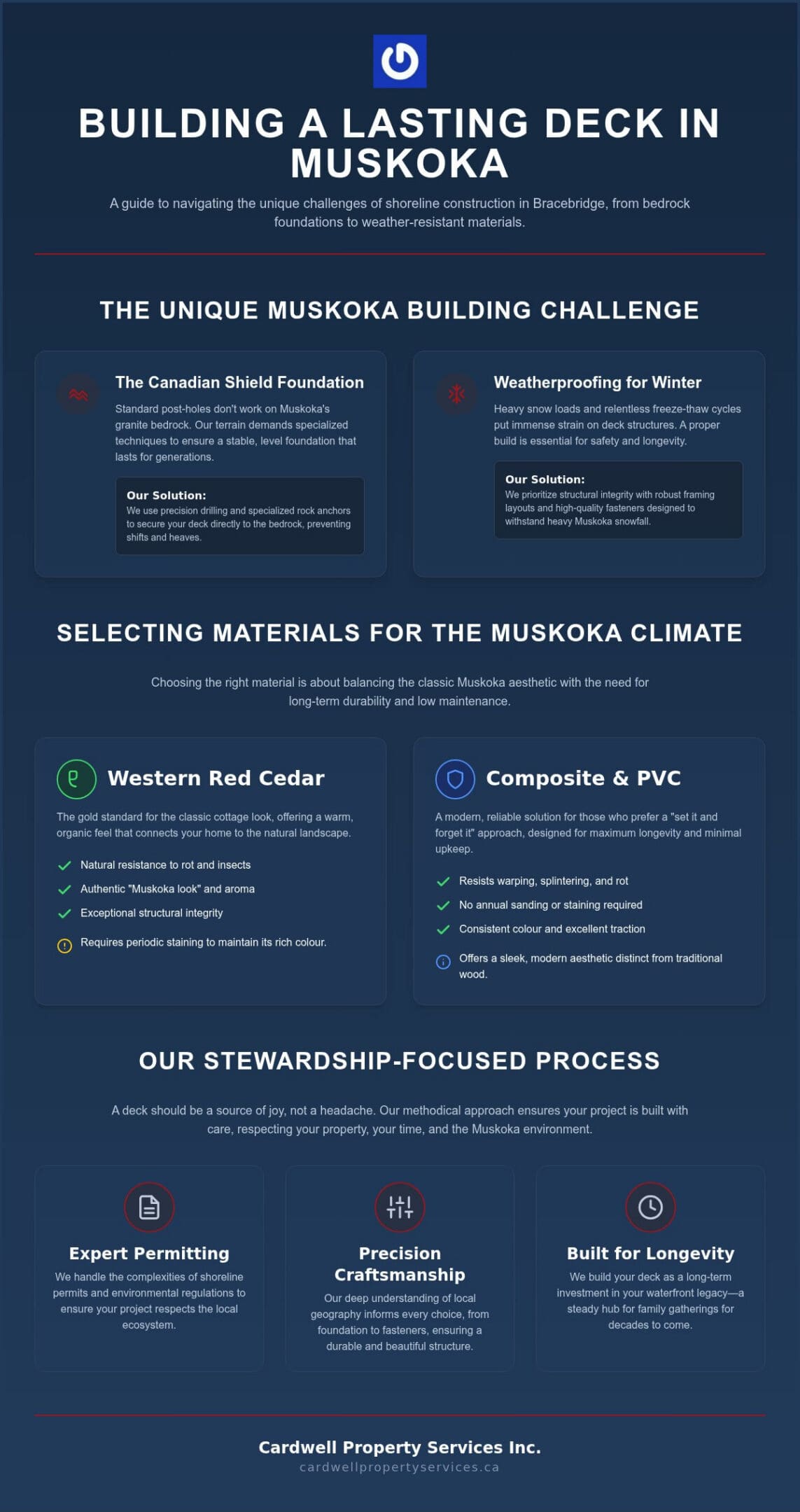 BUILDING A LASTING DECK IN MUSKOKA

A guide to navigating the unique challenges of shoreline construction in Bracebridge, from bedrock foundations to weather-resistant materials.

THE UNIQUE MUSKOKA BUILDING CHALLENGE

The Canadian Shield Foundation

Standard post-holes don't work on Muskoka's granite bedrock. Our terrain demands specialized techniques to ensure a stable, level foundation that lasts for generations.

Our Solution:
We use precision drilling and specialized rock anchors to secure your deck directly to the bedrock, preventing shifts and heaves.

Weatherproofing for Winter

Heavy snow loads and relentless freeze-thaw cycles put immense strain on deck structures. A proper build is essential for safety and longevity.

Our Solution:
We prioritize structural integrity with robust framing layouts and high-quality fasteners designed to withstand heavy Muskoka snowfall.

SELECTING MATERIALS FOR THE MUSKOKA CLIMATE

Choosing the right material is about balancing the classic Muskoka aesthetic with the need for long-term durability and low maintenance.

Western Red Cedar

The gold standard for the classic cottage look, offering a warm, organic feel that connects your home to the natural landscape.

Natural resistance to rot and insects
Authentic "Muskoka look" and aroma
Exceptional structural integrity
Requires periodic staining to maintain its rich colour.

Composite & PVC

A modern, reliable solution for those who prefer a "set it and forget it" approach, designed for maximum longevity and minimal upkeep.

Resists warping, splintering, and rot
No annual sanding or staining required
Consistent colour and excellent traction
Offers a sleek, modern aesthetic distinct from traditional wood.

OUR STEWARDSHIP-FOCUSED PROCESS

A deck should be a source of joy, not a headache. Our methodical approach ensures your project is built with care, respecting your property, your time, and the Muskoka environment.

Expert Permitting

We handle the complexities of shoreline permits and environmental regulations to ensure your project respects the local ecosystem.

Precision Craftsmanship

Our deep understanding of local geography informs every choice, from foundation to fasteners, ensuring a durable and beautiful structure.

Built for Longevity

We build your deck as a long-term investment in your waterfront legacy—a steady hub for family gatherings for decades to come.

Cardwell Property Services Inc.
cardwellpropertyservices.ca